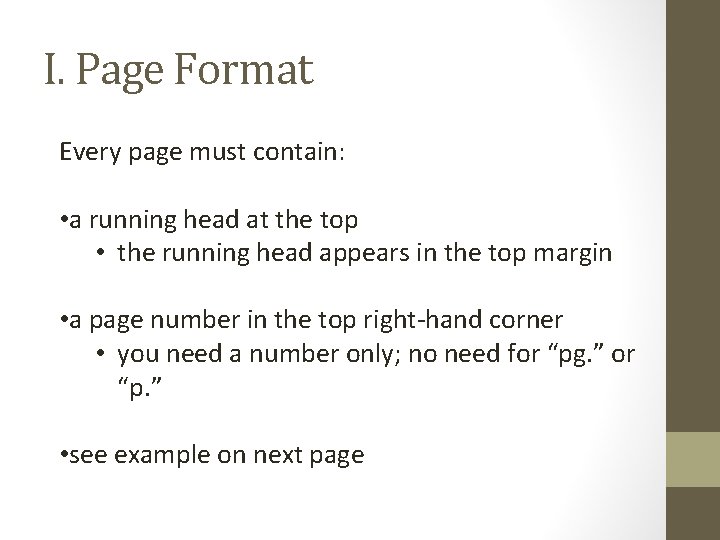 I. Page Format

Every page must contain:

•a running head at the top
• the running head appears in the top margin

•a page number in the top right-hand corner
• you need a number only; no need for “pg.” or “p.”

•see example on next page